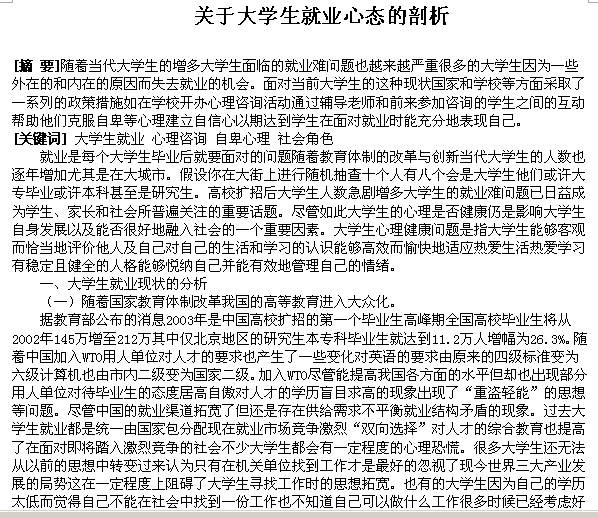 关于大学生就业心态的剖析

[摘 要]随着当代大学生的增多大学生面临的就业难问题也越来越严重很多的大学生因为一些外在的和内在的原因而失去就业的机会。面对当前大学生的这种现状国家和学校等方面采取了一系列的政策措施如在学校开办心理咨询活动通过辅导老师和前来参加咨询的学生之间的互动帮助他们克服自卑等心理建立自信心以期达到学生在面对就业时能充分地表现自己。
[关键词] 大学生就业 心理咨询 自卑心理 社会角色

就业是每个大学生毕业后就要面对的问题随着教育体制的改革与创新当代大学生的人数也逐年增加尤其是在大城市。假设你在大街上进行随机抽查十个人有八个会是大学生他们或许大专毕业或许本科甚至是研究生。高校扩招后大学生人数急剧增多大学生的就业难问题已日益成为学生、家长和社会所普遍关注的重要话题。尽管如此大学生的心理是否健康仍是影响大学生自身发展以及能否很好地融入社会的一个重要因素。大学生心理健康问题是指大学生能够客观而恰当地评价他人及自己对自己的生活和学习的认识能够高效而愉快地适应热爱生活热爱学习有稳定且健全的人格能够悦纳自己并能有效地管理自己的情绪。

一、大学生就业现状的分析

（一）随着国家教育体制改革我国的高等教育进入大众化。

据教育部公布的消息2003年是中国高校扩招的第一个毕业生高峰期全国高校毕业生将从2002年145万增至212万其中仅北京地区的研究生本专科毕业生就达到11.2万人增幅为26.3%。随着中国加入WTO用人单位对人才的要求也产生了一些变化对英语的要求由原来的四级标准变为六级计算机也由市内二级变为国家二级。加入WTO尽管能提高我国各方面的水平但却也出现部分用人单位对待毕业生的态度居高自傲对人才的学历盲目求高的现象出现了“重盗轻能”的思想等问题。尽管中国的就业渠道拓宽了但还是存在供给需求不平衡就业结构矛盾的现象。过去大学生就业都是统一由国家包分配现在就业市场竞争激烈“双向选择”对人才的综合教育也提高了在面对即将踏入激烈竞争的社会不少大学生都会有一定程度的心理恐慌。很多大学生还无法从以前的思想中转变过来认为只有在机关单位找到工作才是最好的忽视了现今世界三大产业发展的局势这在一定程度上阻碍了大学生寻找工作时的思想拓宽。也有的大学生因为自己的学历太低而觉得自己不能在社会中找到一份工作也不知道自己可以做什么工作很多时候已经考虑好